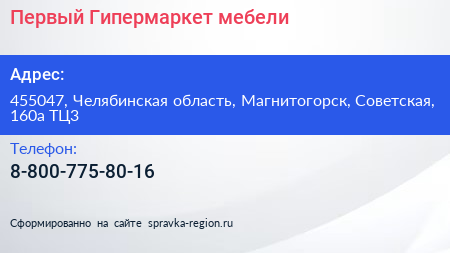 Первый Гипермаркет мебели

Адрес:

455047, Челябинская область, Магнитогорск, Советская, 160а ТЦЗ

Телефон:

8-800-775-80-16

Сформированно на сайте spravka-region.ru